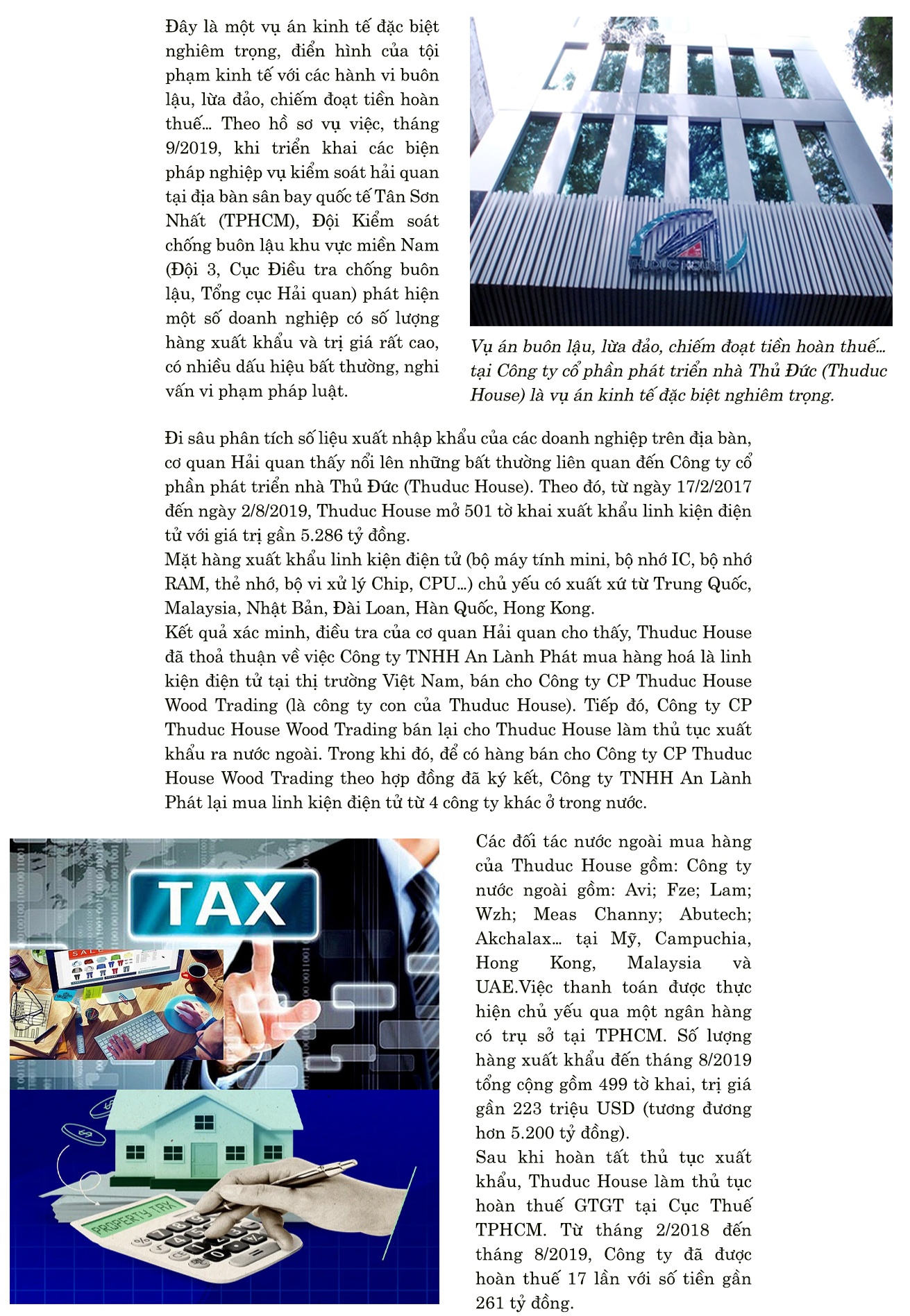 Đây là một vụ án kinh tế đặc biệt nghiêm trọng, điển hình của tội phạm kinh tế với các hành vi buôn lậu, lừa đảo, chiếm đoạt tiền hoàn thuế... Theo hồ sơ vụ việc, tháng 9/2019, khi triển khai các biện pháp nghiệp vụ kiểm soát hải quan tại địa bàn sân bay quốc tế Tân Sơn Nhất (TPHCM), Đội Kiểm soát chống buôn lậu khu vực miền Nam (Đội 3, Cục Điều tra chống buôn lậu, Tổng cục Hải quan) phát hiện một số doanh nghiệp có số lượng hàng xuất khẩu và trị giá rất cao, có nhiều dấu hiệu bất thường, nghi vấn vi phạm pháp luật.

THUDUC HOUSE

Vụ án buôn lậu, lừa đảo, chiếm đoạt tiền hoàn thuế... tại Công ty cổ phần phát triển nhà Thủ Đức (Thuduc House) là vụ án kinh tế đặc biệt nghiêm trọng.

Đi sâu phân tích số liệu xuất nhập khẩu của các doanh nghiệp trên địa bàn, cơ quan Hải quan thấy nổi lên những bất thường liên quan đến Công ty cổ phần phát triển nhà Thủ Đức (Thuduc House). Theo đó, từ ngày 17/2/2017 đến ngày 2/8/2019, Thuduc House mở 501 tờ khai xuất khẩu linh kiện điện tử với giá trị gần 5.286 tỷ đồng.
Mặt hàng xuất khẩu linh kiện điện tử (bộ máy tính mini, bộ nhớ IC, bộ nhớ RAM, thẻ nhớ, bộ vi xử lý Chip, CPU...) chủ yếu có xuất xứ từ Trung Quốc, Malaysia, Nhật Bản, Đài Loan, Hàn Quốc, Hong Kong.
Kết quả xác minh, điều tra của cơ quan Hải quan cho thấy, Thuduc House đã thoả thuận về việc Công ty TNHH An Lành Phát mua hàng hoá là linh kiện điện tử tại thị trường Việt Nam, bán cho Công ty CP Thuduc House Wood Trading (là công ty con của Thuduc House). Tiếp đó, Công ty CP Thuduc House Wood Trading bán lại cho Thuduc House làm thủ tục xuất khẩu ra nước ngoài. Trong khi đó, để có hàng bán cho Công ty CP Thuduc House Wood Trading theo hợp đồng đã ký kết, Công ty TNHH An Lành Phát lại mua linh kiện điện tử từ 4 công ty khác ở trong nước.

TAX

SALE

PROPERTY TAX

Các đối tác nước ngoài mua hàng của Thuduc House gồm: Công ty nước ngoài gồm: Avi; Fze; Lam; Wzh; Meas Channy; Abutech; Akchalax... tại Mỹ, Campuchia, Hong Kong, Malaysia và UAE.Việc thanh toán được thực hiện chủ yếu qua một ngân hàng có trụ sở tại TPHCM. Số lượng hàng xuất khẩu đến tháng 8/2019 tổng cộng gồm 499 tờ khai, trị giá gần 223 triệu USD (tương đương hơn 5.200 tỷ đồng).
Sau khi hoàn tất thủ tục xuất khẩu, Thuduc House làm thủ tục hoàn thuế GTGT tại Cục Thuế TPHCM. Từ tháng 2/2018 đến tháng 8/2019, Công ty đã được hoàn thuế 17 lần với số tiền gần 261 tỷ đồng.